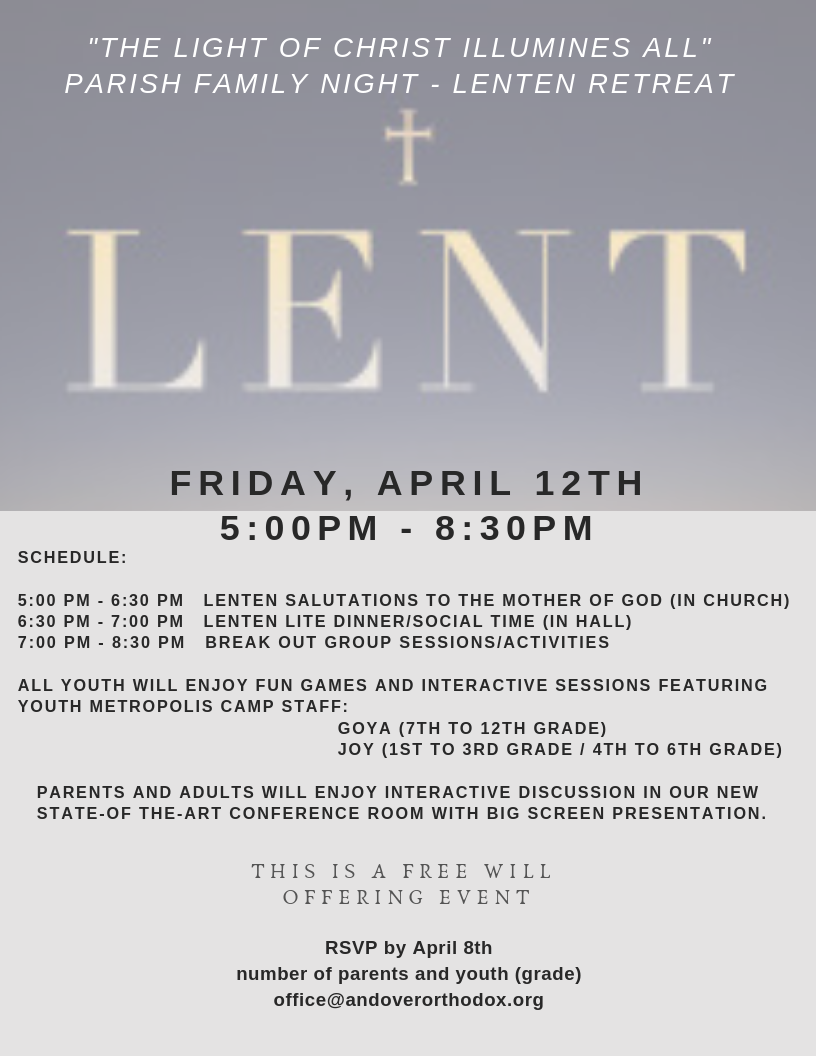 "THE LIGHT OF CHRIST ILLUMINES ALL"
PARISH FAMILY NIGHT - LENTEN RETREAT

LENT

FRIDAY, APRIL 12TH
5:00PM - 8:30PM

SCHEDULE:

5:00 PM - 6:30 PM LENTEN SALUTATIONS TO THE MOTHER OF GOD (IN CHURCH)
6:30 PM - 7:00 PM LENTEN LITE DINNER/SOCIAL TIME (IN HALL)
7:00 PM - 8:30 PM BREAK OUT GROUP SESSIONS/ACTIVITIES

ALL YOUTH WILL ENJOY FUN GAMES AND INTERACTIVE SESSIONS FEATURING YOUTH METROPOLIS CAMP STAFF:
GOYA (7TH TO 12TH GRADE)
JOY (1ST TO 3RD GRADE / 4TH TO 6TH GRADE)

PARENTS AND ADULTS WILL ENJOY INTERACTIVE DISCUSSION IN OUR NEW STATE-OF THE-ART CONFERENCE ROOM WITH BIG SCREEN PRESENTATION.

THIS IS A FREE WILL OFFERING EVENT

RSVP by April 8th
number of parents and youth (grade)
office@andoverorthodox.org